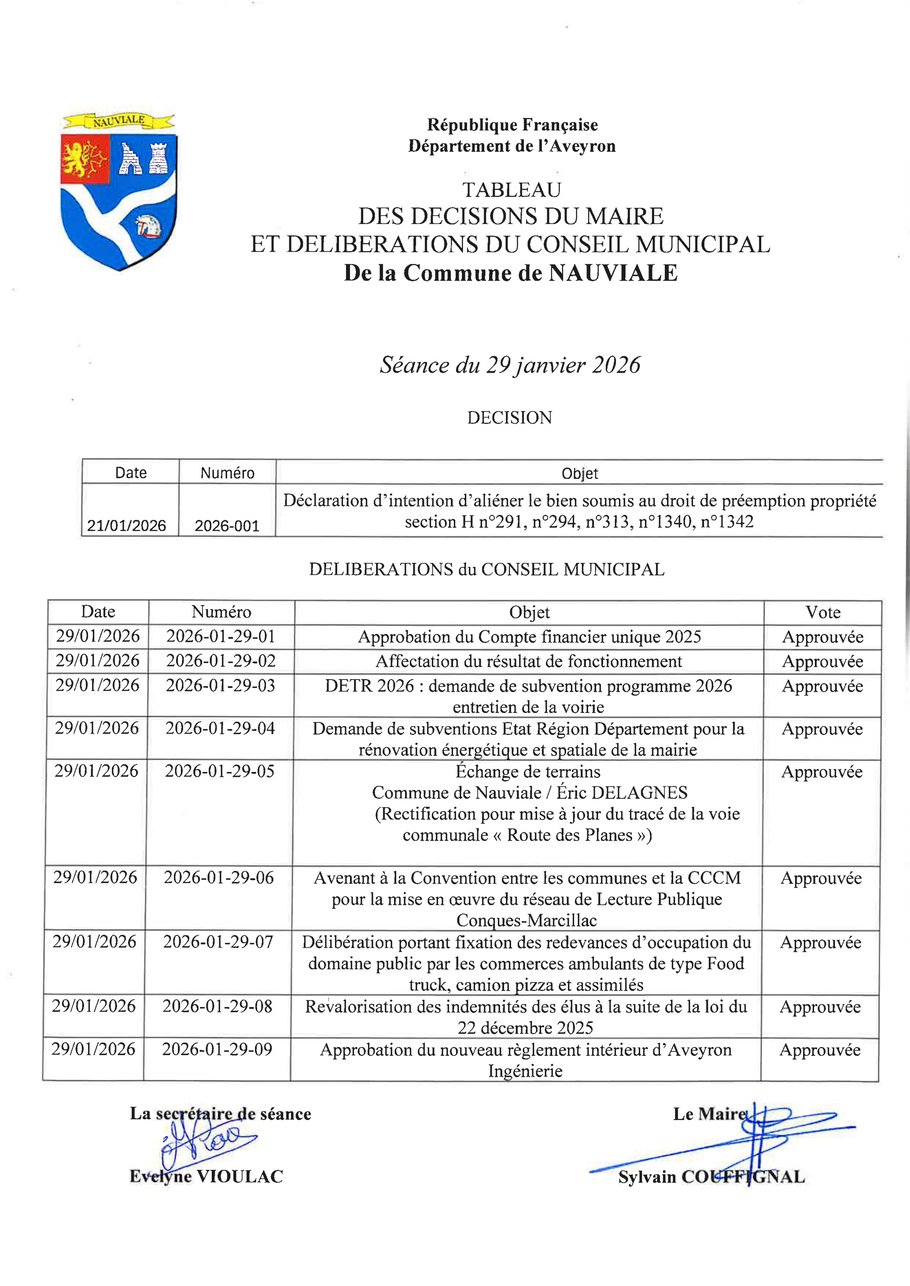 NAUVIALE

République Française
Département de l'Aveyron

TABLEAU
DES DECISIONS DU MAIRE
ET DELIBERATIONS DU CONSEIL MUNICIPAL
De la Commune de NAUVIALE

Séance du 29 janvier 2026

DECISION

| Date | Numéro | Objet |
|---|---|---|
| 21/01/2026 | 2026-001 | Déclaration d'intention d'aliéner le bien soumis au droit de préemption propriété section H n°291, n°294, n°313, n°1340, n°1342 |

DELIBERATIONS du CONSEIL MUNICIPAL

| Date | Numéro | Objet | Vote |
|---|---|---|---|
| 29/01/2026 | 2026-01-29-01 | Approbation du Compte financier unique 2025 | Approuvée |
| 29/01/2026 | 2026-01-29-02 | Affectation du résultat de fonctionnement | Approuvée |
| 29/01/2026 | 2026-01-29-03 | DETR 2026 : demande de subvention programme 2026 entretien de la voirie | Approuvée |
| 29/01/2026 | 2026-01-29-04 | Demande de subventions Etat Région Département pour la rénovation énergétique et spatiale de la mairie | Approuvée |
| 29/01/2026 | 2026-01-29-05 | Échange de terrains Commune de Nauviale / Éric DELAGNES (Rectification pour mise à jour du tracé de la voie communale « Route des Planes ») | Approuvée |
| 29/01/2026 | 2026-01-29-06 | Avenant à la Convention entre les communes et la CCCM pour la mise en œuvre du réseau de Lecture Publique Conques-Marcillac | Approuvée |
| 29/01/2026 | 2026-01-29-07 | Délibération portant fixation des redevances d'occupation du domaine public par les commerces ambulants de type Food truck, camion pizza et assimilés | Approuvée |
| 29/01/2026 | 2026-01-29-08 | Revalorisation des indemnités des élus à la suite de la loi du 22 décembre 2025 | Approuvée |
| 29/01/2026 | 2026-01-29-09 | Approbation du nouveau règlement intérieur d'Aveyron Ingénierie | Approuvée |

La secrétaire de séance
Evelyne VIOULAC

Le Maire
Sylvain COUFFIGNAL